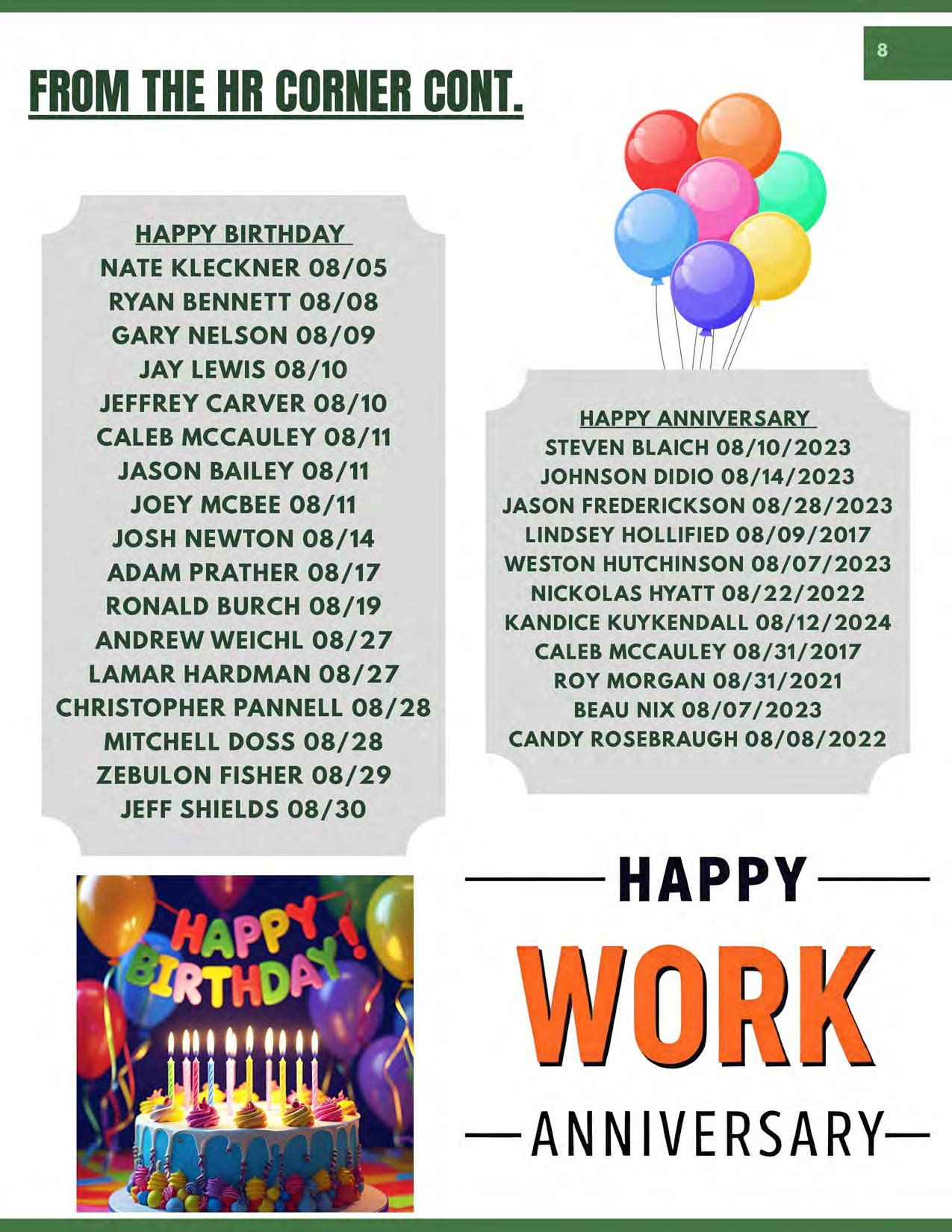 8

FROM THE HR CORNER CONT.

HAPPY BIRTHDAY
NATE KLECKNER 08/05
RYAN BENNETT 08/08
GARY NELSON 08/09
JAY LEWIS 08/10
JEFFREY CARVER 08/10
CALEB MCCAULEY 08/11
JASON BAILEY 08/11
JOEY MCBEE 08/11
JOSH NEWTON 08/14
ADAM PRATHER 08/17
RONALD BURCH 08/19
ANDREW WEICHL 08/27
LAMAR HARDMAN 08/27
CHRISTOPHER PANNELL 08/28
MITCHELL DOSS 08/28
ZEBULON FISHER 08/29
JEFF SHIELDS 08/30

HAPPY ANNIVERSARY
STEVEN BLAICH 08/10/2023
JOHNSON DIDIO 08/14/2023
JASON FREDERICKSON 08/28/2023
LINDSEY HOLLIFIED 08/09/2017
WESTON HUTCHINSON 08/07/2023
NICKOLAS HYATT 08/22/2022
KANDICE KUYKENDALL 08/12/2024
CALEB MCCAULEY 08/31/2017
ROY MORGAN 08/31/2021
BEAU NIX 08/07/2023
CANDY ROSEBRAUGH 08/08/2022

HAPPY BIRTHDAY!

HAPPY
WORK
ANNIVERSARY